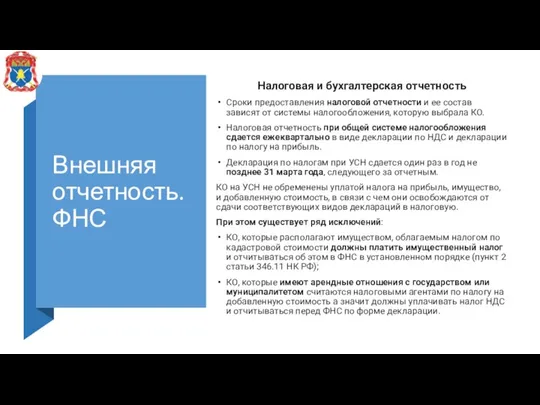 Внешняя отчетность. ФНС

Налоговая и бухгалтерская отчетность

• Сроки предоставления налоговой отчетности и ее состав зависят от системы налогообложения, которую выбрала КО.

• Налоговая отчетность при общей системе налогообложения сдается ежеквартально в виде декларации по НДС и декларации по налогу на прибыль.

• Декларация по налогам при УСН сдается один раз в год не позднее 31 марта года, следующего за отчетным.

КО на УСН не обременены уплатой налога на прибыль, имущество, и добавленную стоимость, в связи с чем они освобождаются от сдачи соответствующих видов деклараций в налоговую.

При этом существует ряд исключений:

• КО, которые располагают имуществом, облагаемым налогом по кадастровой стоимости должны платить имущественный налог и отчитываться об этом в ФНС в установленном порядке (пункт 2 статьи 346.11 НК РФ);

• КО, которые имеют арендные отношения с государством или муниципалитетом считаются налоговыми агентами по налогу на добавленную стоимость а значит должны уплачивать налог НДС и отчитываться перед ФНС по форме декларации.